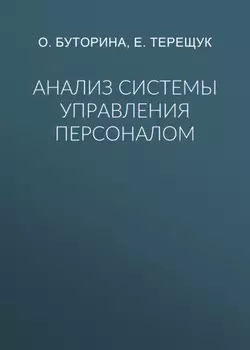 О. БУТОРИНА, Е. ТЕРЕЩУК

АНАЛИЗ СИСТЕМЫ УПРАВЛЕНИЯ ПЕРСОНАЛОМ